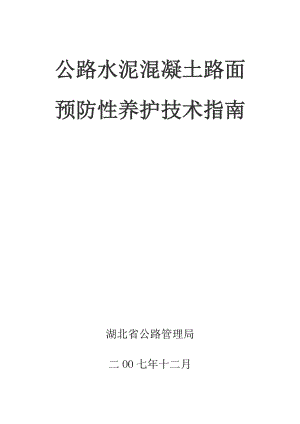 公路水泥混凝土路面
预防性养护技术指南

湖北省公路管理局

二 00 七年十二月